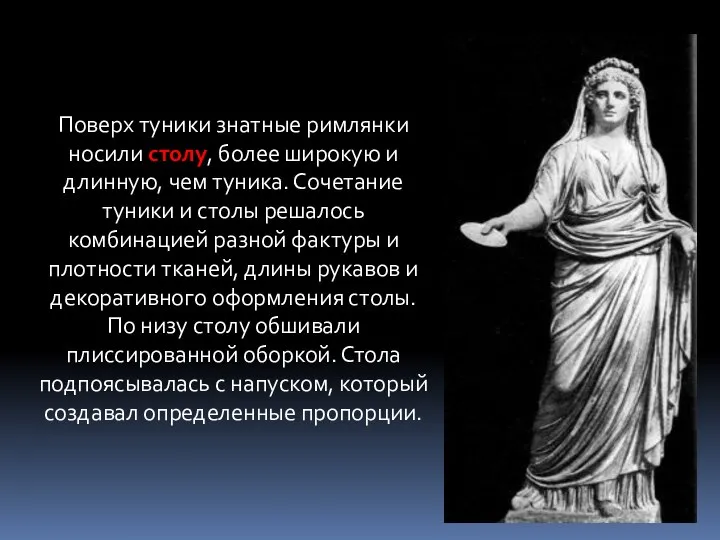 Поверх туники знатные римлянки носили столу, более широкую и длинную, чем туника. Сочетание туники и столы решалось комбинацией разной фактуры и плотности тканей, длины рукавов и декоративного оформления столы. По низу столу обшивали плиссированной оборкой. Стола подпоясывалась с напуском, который создавал определенные пропорции.